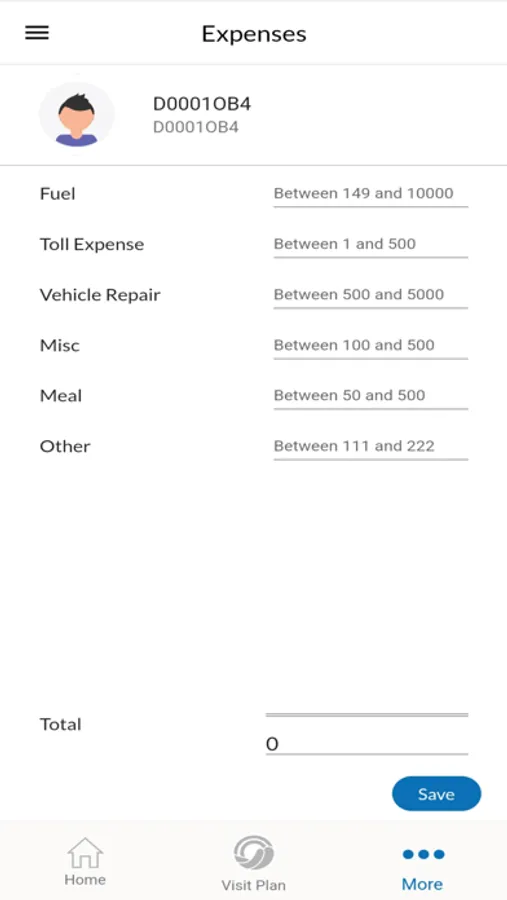 Expenses

D0001OB4
D0001OB4

Fuel
Between 149 and 10000

Toll Expense
Between 1 and 500

Vehicle Repair
Between 500 and 5000

Misc
Between 100 and 500

Meal
Between 50 and 500

Other
Between 111 and 222

Total
0

Save

Home
Visit Plan
More